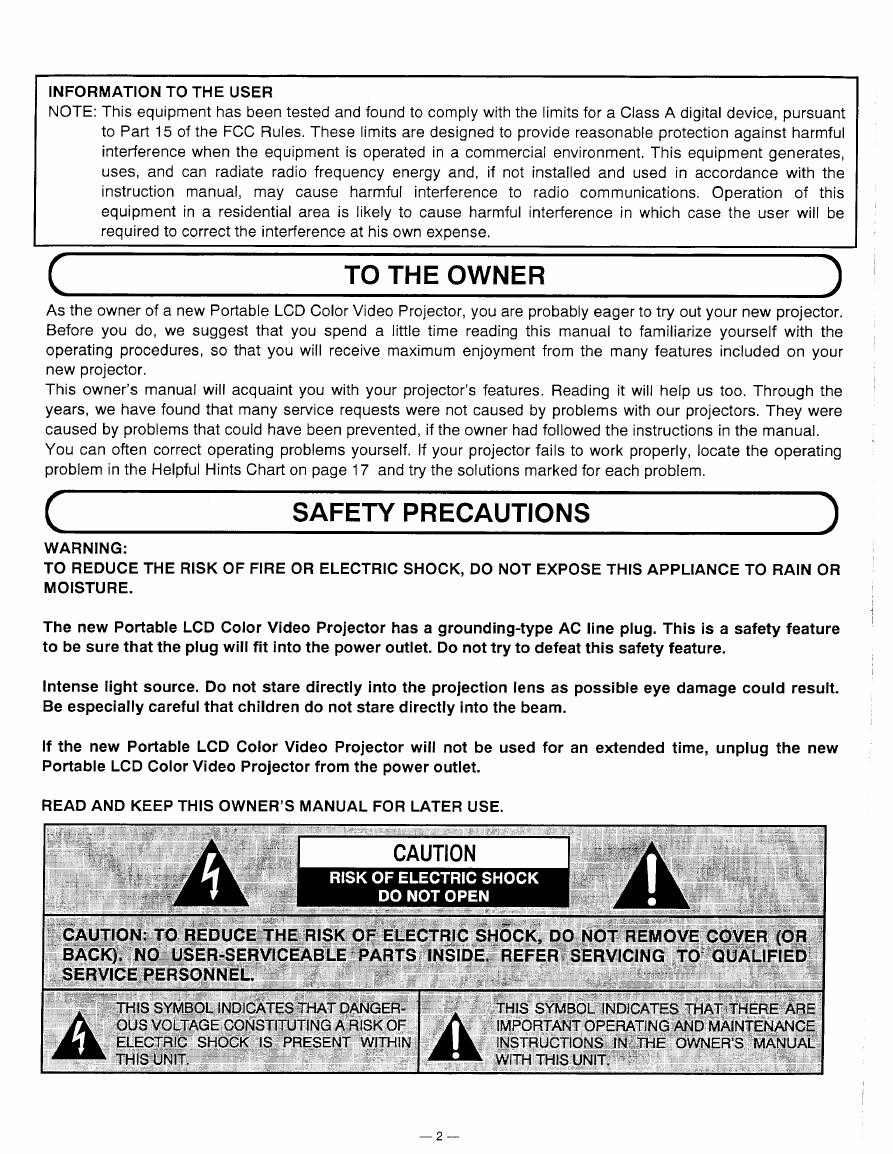 INFORMATION TO THE USER

NOTE: This equipment has been tested and found to comply with the limits for a Class A digital device, pursuant to Part 15 of the FCC Rules. These limits are designed to provide reasonable protection against harmful interference when the equipment is operated in a commercial environment. This equipment generates, uses, and can radiate radio frequency energy and, if not installed and used in accordance with the instruction manual, may cause harmful interference to radio communications. Operation of this equipment in a residential area is likely to cause harmful interference in which case the user will be required to correct the interference at his own expense.

TO THE OWNER

As the owner of a new Portable LCD Color Video Projector, you are probably eager to try out your new projector. Before you do, we suggest that you spend a little time reading this manual to familiarize yourself with the operating procedures, so that you will receive maximum enjoyment from the many features included on your new projector.
This owner's manual will acquaint you with your projector's features. Reading it will help us too. Through the years, we have found that many service requests were not caused by problems with our projectors. They were caused by problems that could have been prevented, if the owner had followed the instructions in the manual.
You can often correct operating problems yourself. If your projector fails to work properly, locate the operating problem in the Helpful Hints Chart on page 17 and try the solutions marked for each problem.

SAFETY PRECAUTIONS

WARNING:
TO REDUCE THE RISK OF FIRE OR ELECTRIC SHOCK, DO NOT EXPOSE THIS APPLIANCE TO RAIN OR MOISTURE.

The new Portable LCD Color Video Projector has a grounding-type AC line plug. This is a safety feature to be sure that the plug will fit into the power outlet. Do not try to defeat this safety feature.

Intense light source. Do not stare directly into the projection lens as possible eye damage could result. Be especially careful that children do not stare directly into the beam.

If the new Portable LCD Color Video Projector will not be used for an extended time, unplug the new Portable LCD Color Video Projector from the power outlet.

READ AND KEEP THIS OWNER'S MANUAL FOR LATER USE.

CAUTION
RISK OF ELECTRIC SHOCK
DO NOT OPEN

CAUTION: TO REDUCE THE RISK OF ELECTRIC SHOCK, DO NOT REMOVE COVER (OR BACK). NO USER-SERVICEABLE PARTS INSIDE. REFER SERVICING TO QUALIFIED SERVICE PERSONNEL.

THIS SYMBOL INDICATES THAT DANGEROUS VOLTAGE CONSTITUTING A RISK OF ELECTRIC SHOCK IS PRESENT WITHIN THIS UNIT.

THIS SYMBOL INDICATES THAT THERE ARE IMPORTANT OPERATING AND MAINTENANCE INSTRUCTIONS IN THE OWNER'S MANUAL WITH THIS UNIT.

— 2 —